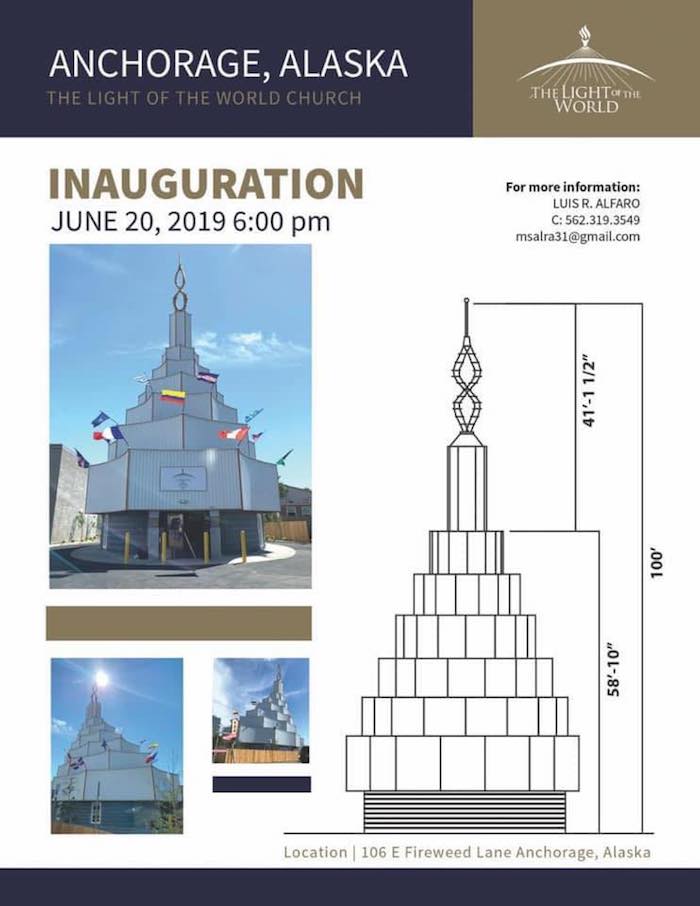 ANCHORAGE, ALASKA
THE LIGHT OF THE WORLD CHURCH

THE LIGHT OF THE WORLD

INAUGURATION
JUNE 20, 2019 6:00 pm

For more information:
LUIS R. ALFARO
C: 562.319.3549
msalra31@gmail.com

41'-1 1/2"
58'-10"
100'

Location | 106 E Fireweed Lane Anchorage, Alaska